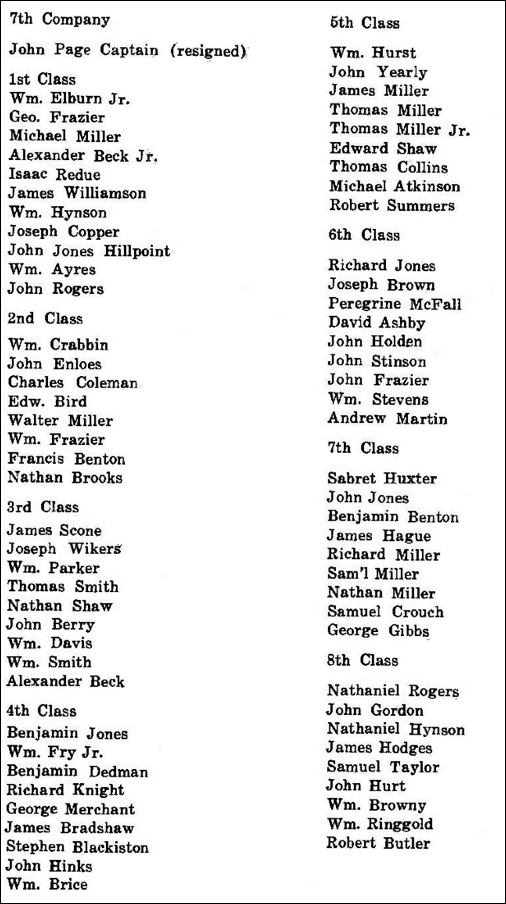 7th Company

John Page Captain (resigned)

1st Class
Wm. Elburn Jr.
Geo. Frazier
Michael Miller
Alexander Beck Jr.
Isaac Redue
James Williamson
Wm. Hynson
Joseph Copper
John Jones Hillpoint
Wm. Ayres
John Rogers

2nd Class
Wm. Crabbin
John Enloes
Charles Coleman
Edw. Bird
Walter Miller
Wm. Frazier
Francis Benton
Nathan Brooks

3rd Class
James Scone
Joseph Wikers
Wm. Parker
Thomas Smith
Nathan Shaw
John Berry
Wm. Davis
Wm. Smith
Alexander Beck

4th Class
Benjamin Jones
Wm. Fry Jr.
Benjamin Dedman
Richard Knight
George Merchant
James Bradshaw
Stephen Blackiston
John Hinks
Wm. Brice

5th Class
Wm. Hurst
John Yearly
James Miller
Thomas Miller
Thomas Miller Jr.
Edward Shaw
Thomas Collins
Michael Atkinson
Robert Summers

6th Class
Richard Jones
Joseph Brown
Peregrine McFall
David Ashby
John Holden
John Stinson
John Frazier
Wm. Stevens
Andrew Martin

7th Class
Sabret Huxter
John Jones
Benjamin Benton
James Hague
Richard Miller
Sam'l Miller
Nathan Miller
Samuel Crouch
George Gibbs

8th Class
Nathaniel Rogers
John Gordon
Nathaniel Hynson
James Hodges
Samuel Taylor
John Hurt
Wm. Browny
Wm. Ringgold
Robert Butler